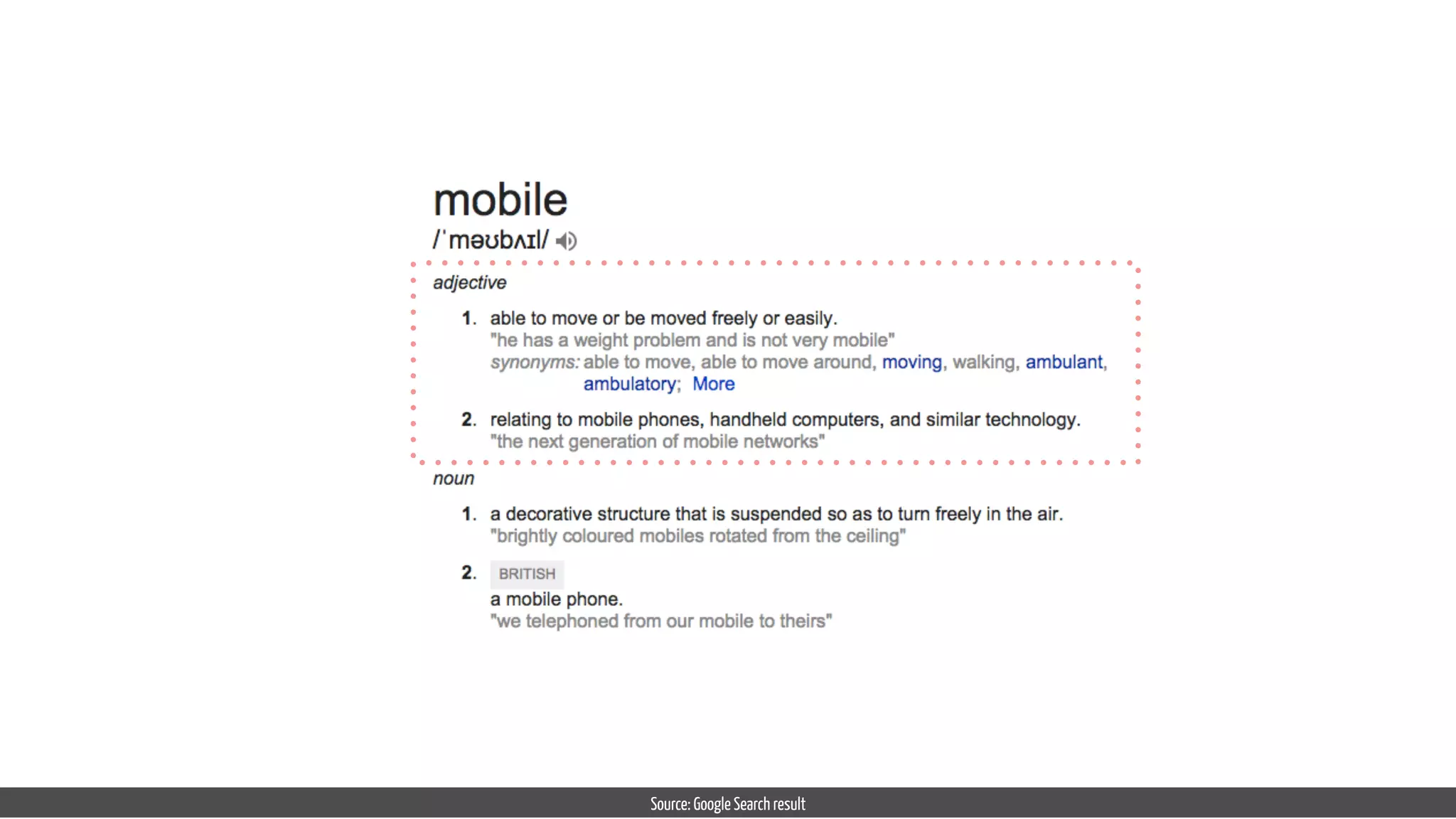 mobile
/ˈməʊbʌɪl/

adjective

1. able to move or be moved freely or easily.
"he has a weight problem and is not very mobile"
synonyms: able to move, able to move around, moving, walking, ambulant, ambulatory; More

2. relating to mobile phones, handheld computers, and similar technology.
"the next generation of mobile networks"

noun

1. a decorative structure that is suspended so as to turn freely in the air.
"brightly coloured mobiles rotated from the ceiling"

2. BRITISH
a mobile phone.
"we telephoned from our mobile to theirs"

Source: Google Search result